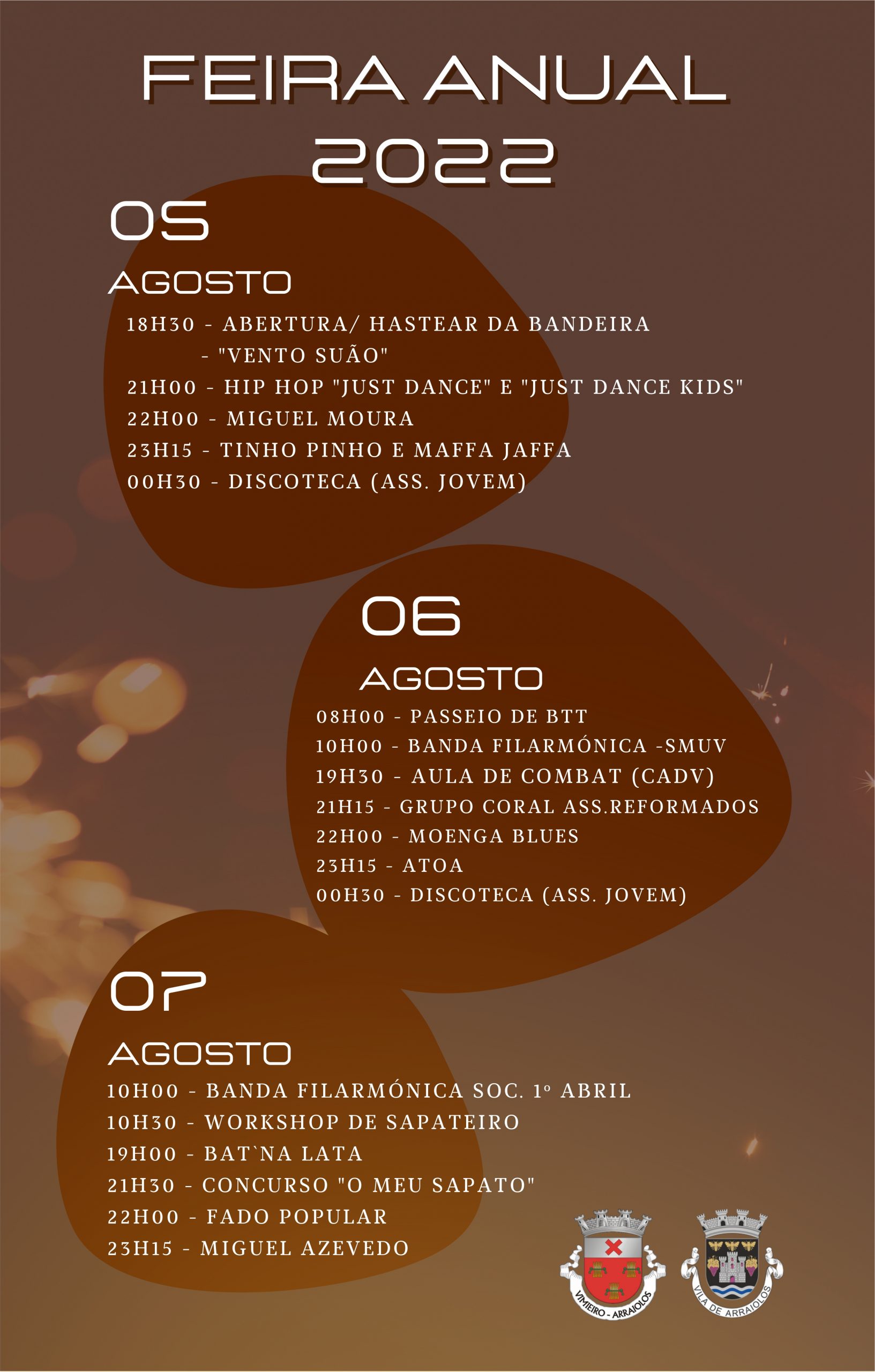 FEIRA ANUAL
2022

05
AGOSTO
18H30 - ABERTURA/ HASTEAR DA BANDEIRA
- "VENTO SUÃO"
21H00 - HIP HOP "JUST DANCE" E "JUST DANCE KIDS"
22H00 - MIGUEL MOURA
23H15 - TINHO PINHO E MAFFA JAFFA
00H30 - DISCOTECA (ASS. JOVEM)

06
AGOSTO
08H00 - PASSEIO DE BTT
10H00 - BANDA FILARMÓNICA -SMUV
19H30 - AULA DE COMBAT (CADV)
21H15 - GRUPO CORAL ASS.REFORMADOS
22H00 - MOENGA BLUES
23H15 - ATOA
00H30 - DISCOTECA (ASS. JOVEM)

07
AGOSTO
10H00 - BANDA FILARMÓNICA SOC. 1º ABRIL
10H30 - WORKSHOP DE SAPATEIRO
19H00 - BAT`NA LATA
21H30 - CONCURSO "O MEU SAPATO"
22H00 - FADO POPULAR
23H15 - MIGUEL AZEVEDO

VIMIEIRO - ARRAIOLOS
VILA DE ARRAIOLOS